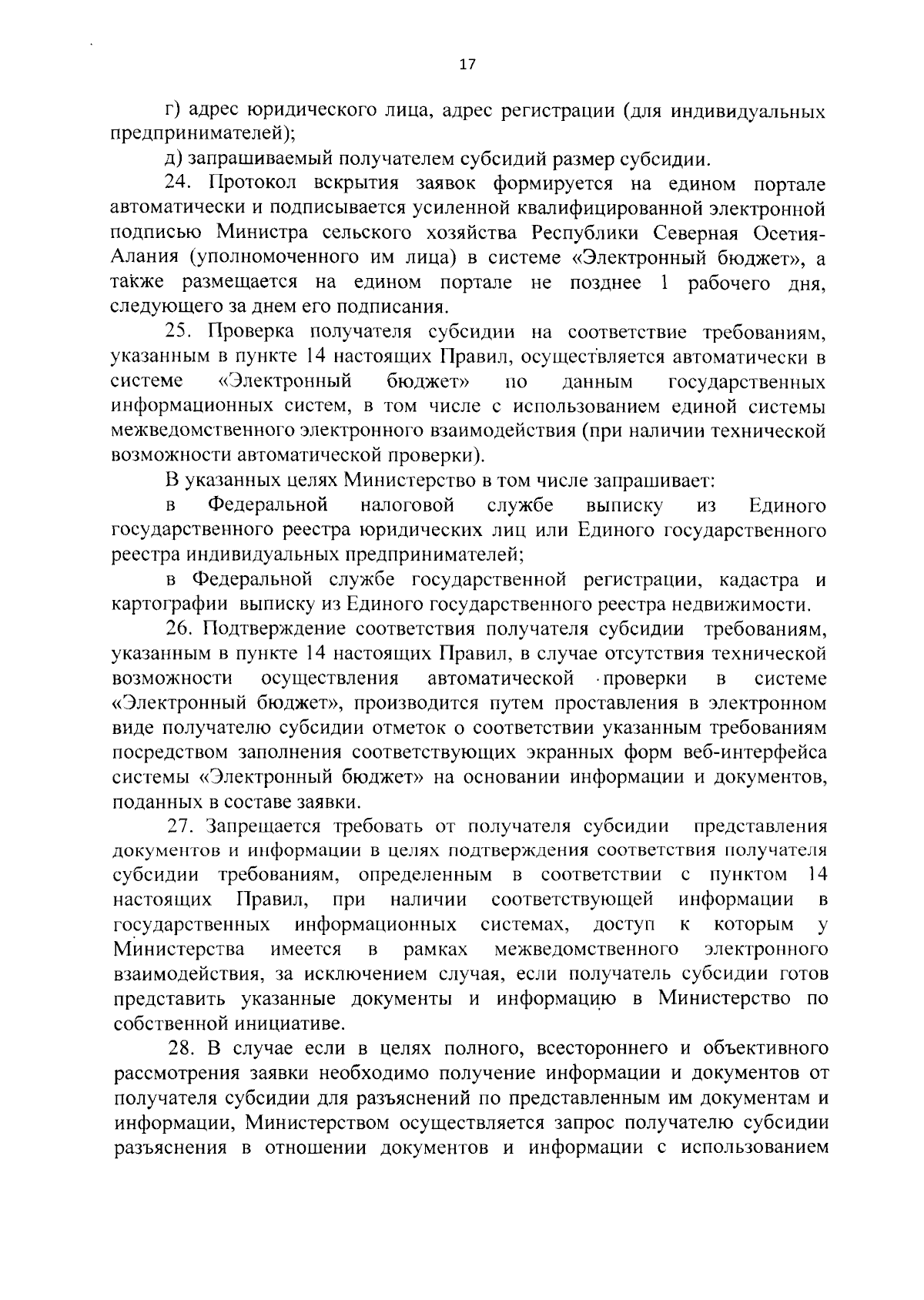 17

г) адрес юридического лица, адрес регистрации (для индивидуальных предпринимателей);

д) запрашиваемый получателем субсидий размер субсидии.

24. Протокол вскрытия заявок формируется на едином портале автоматически и подписывается усиленной квалифицированной электронной подписью Министра сельского хозяйства Республики Северная Осетия-Алания (уполномоченного им лица) в системе «Электронный бюджет», а также размещается на едином портале не позднее 1 рабочего дня, следующего за днем его подписания.

25. Проверка получателя субсидии на соответствие требованиям, указанным в пункте 14 настоящих Правил, осуществляется автоматически в системе «Электронный бюджет» по данным государственных информационных систем, в том числе с использованием единой системы межведомственного электронного взаимодействия (при наличии технической возможности автоматической проверки).

В указанных целях Министерство в том числе запрашивает:

в Федеральной налоговой службе выписку из Единого государственного реестра юридических лиц или Единого государственного реестра индивидуальных предпринимателей;

в Федеральной службе государственной регистрации, кадастра и картографии выписку из Единого государственного реестра недвижимости.

26. Подтверждение соответствия получателя субсидии требованиям, указанным в пункте 14 настоящих Правил, в случае отсутствия технической возможности осуществления автоматической проверки в системе «Электронный бюджет», производится путем проставления в электронном виде получателю субсидии отметок о соответствии указанным требованиям посредством заполнения соответствующих экранных форм веб-интерфейса системы «Электронный бюджет» на основании информации и документов, поданных в составе заявки.

27. Запрещается требовать от получателя субсидии представления документов и информации в целях подтверждения соответствия получателя субсидии требованиям, определенным в соответствии с пунктом 14 настоящих Правил, при наличии соответствующей информации в государственных информационных системах, доступ к которым у Министерства имеется в рамках межведомственного электронного взаимодействия, за исключением случая, если получатель субсидии готов представить указанные документы и информацию в Министерство по собственной инициативе.

28. В случае если в целях полного, всестороннего и объективного рассмотрения заявки необходимо получение информации и документов от получателя субсидии для разъяснений по представленным им документам и информации, Министерством осуществляется запрос получателю субсидии разъяснения в отношении документов и информации с использованием